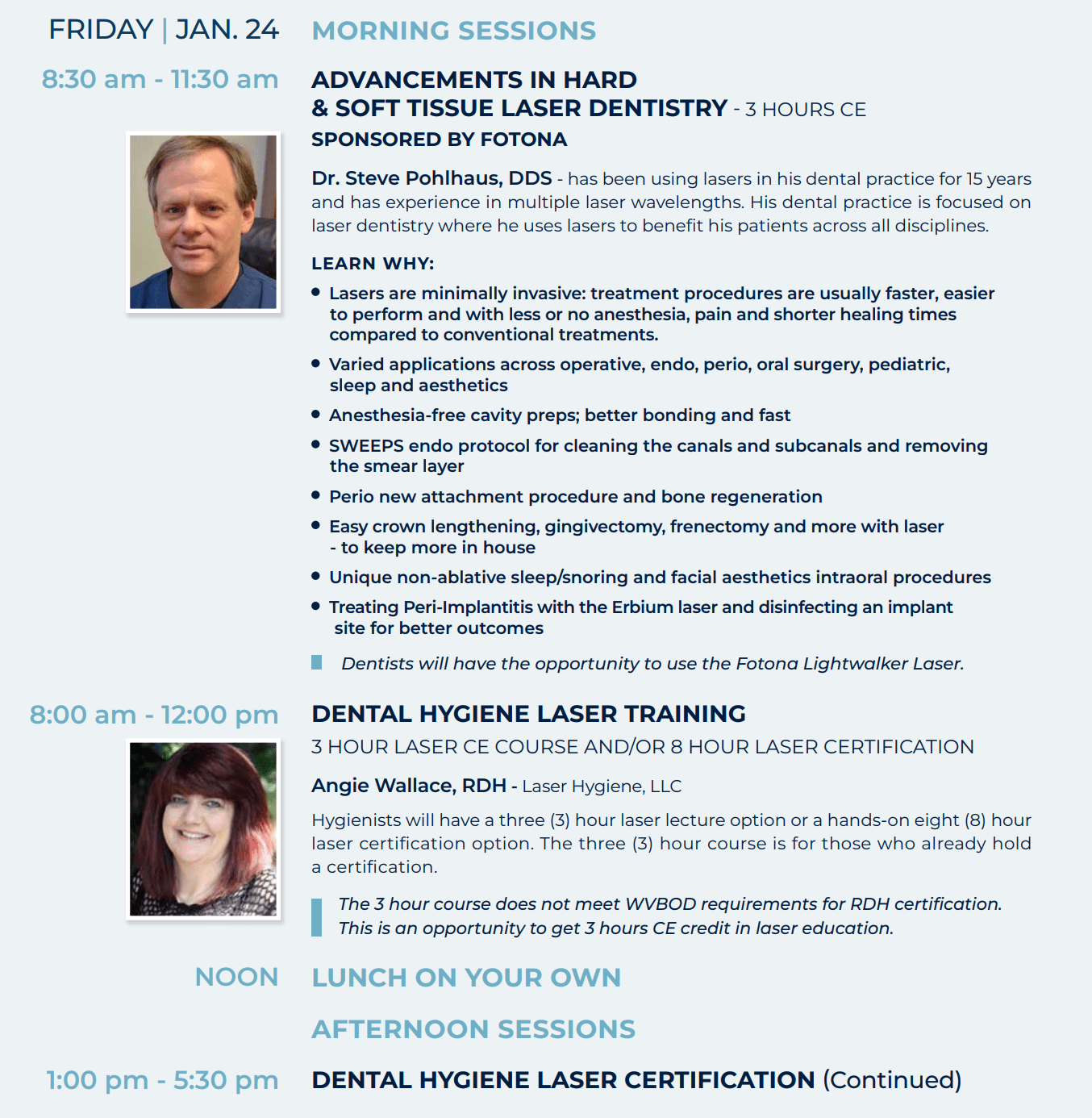 FRIDAY | JAN. 24

MORNING SESSIONS

8:30 am - 11:30 am

ADVANCEMENTS IN HARD & SOFT TISSUE LASER DENTISTRY - 3 HOURS CE

SPONSORED BY FOTONA

Dr. Steve Pohlhaus, DDS - has been using lasers in his dental practice for 15 years and has experience in multiple laser wavelengths. His dental practice is focused on laser dentistry where he uses lasers to benefit his patients across all disciplines.

LEARN WHY:

• Lasers are minimally invasive: treatment procedures are usually faster, easier to perform and with less or no anesthesia, pain and shorter healing times compared to conventional treatments.

• Varied applications across operative, endo, perio, oral surgery, pediatric, sleep and aesthetics

• Anesthesia-free cavity preps; better bonding and fast

• SWEEPS endo protocol for cleaning the canals and subcanals and removing the smear layer

• Perio new attachment procedure and bone regeneration

• Easy crown lengthening, gingivectomy, frenectomy and more with laser - to keep more in house

• Unique non-ablative sleep/snoring and facial aesthetics intraoral procedures

• Treating Peri-Implantitis with the Erbium laser and disinfecting an implant site for better outcomes

Dentists will have the opportunity to use the Fotona Lightwalker Laser.

8:00 am - 12:00 pm

DENTAL HYGIENE LASER TRAINING

3 HOUR LASER CE COURSE AND/OR 8 HOUR LASER CERTIFICATION

Angie Wallace, RDH - Laser Hygiene, LLC

Hygienists will have a three (3) hour laser lecture option or a hands-on eight (8) hour laser certification option. The three (3) hour course is for those who already hold a certification.

The 3 hour course does not meet WVBOD requirements for RDH certification. This is an opportunity to get 3 hours CE credit in laser education.

NOON

LUNCH ON YOUR OWN

AFTERNOON SESSIONS

1:00 pm - 5:30 pm

DENTAL HYGIENE LASER CERTIFICATION (Continued)